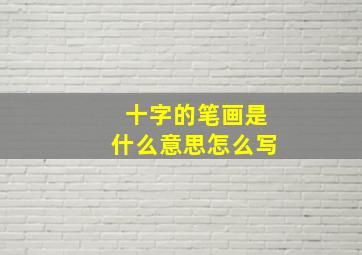 十字的笔画是
什么意思怎么写